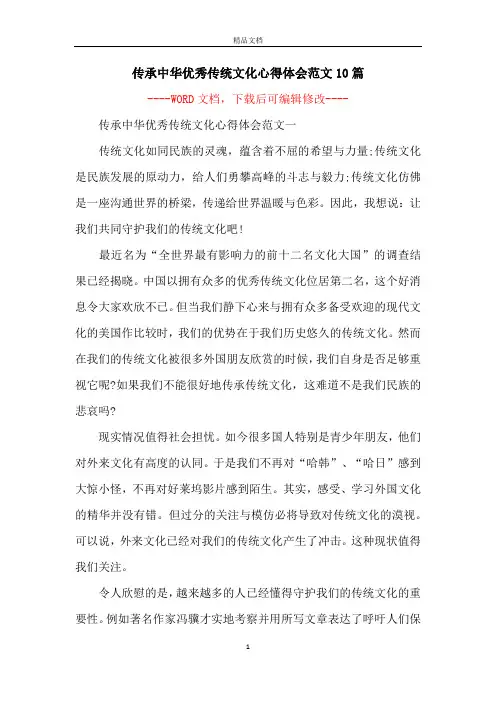 精品文档

传承中华优秀传统文化心得体会范文10篇

----WORD文档，下载后可编辑修改----

传承中华优秀传统文化心得体会范文一

传统文化如同民族的灵魂，蕴含着不屈的希望与力量;传统文化是民族发展的原动力，给人们勇攀高峰的斗志与毅力;传统文化仿佛是一座沟通世界的桥梁，传递给世界温暖与色彩。因此，我想说：让我们共同守护我们的传统文化吧!

最近名为“全世界最有影响力的前十二名文化大国”的调查结果已经揭晓。中国以拥有众多的优秀传统文化位居第二名，这个好消息令大家欢欣不已。但当我们静下心来与拥有众多备受欢迎的现代文化的美国作比较时，我们的优势在于我们历史悠久的传统文化。然而在我们的传统文化被很多外国朋友欣赏的时候，我们自身是否足够重视它呢?如果我们不能很好地传承传统文化，这难道不是我们民族的悲哀吗?

现实情况值得社会担忧。如今很多国人特别是青少年朋友，他们对外来文化有高度的认同。于是我们不再对“哈韩”、“哈日”感到大惊小怪，不再对好莱坞影片感到陌生。其实，感受、学习外国文化的精华并没有错。但过分的关注与模仿必将导致对传统文化的漠视。可以说，外来文化已经对我们的传统文化产生了冲击。这种现状值得我们关注。

令人欣慰的是，越来越多的人已经懂得守护我们的传统文化的重要性。例如著名作家冯骥才实地考察并用所写文章表达了呼吁人们保

1